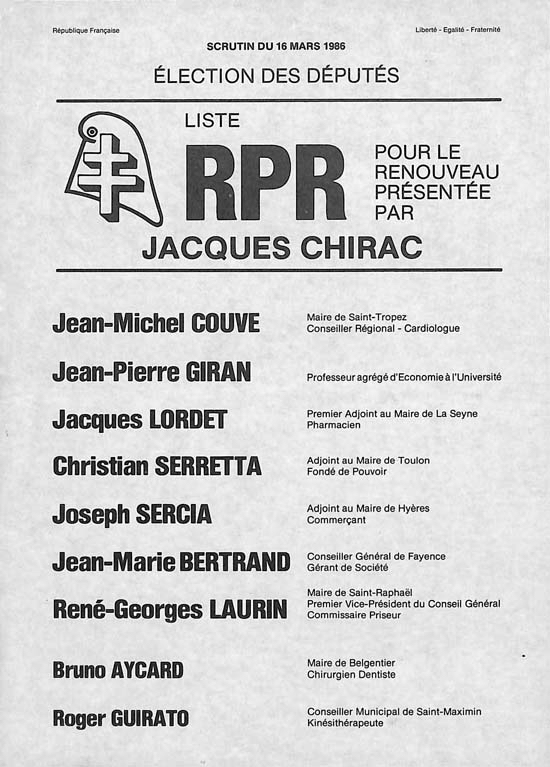 République Française

Liberté - Egalité - Fraternité

SCRUTIN DU 16 MARS 1986

ÉLECTION DES DÉPUTÉS

LISTE

RPR

POUR LE RENOUVEAU PRÉSENTÉE PAR

JACQUES CHIRAC

Jean-Michel COUVE
Maire de Saint-Tropez
Conseiller Régional - Cardiologue

Jean-Pierre GIRAN
Professeur agrégé d'Economie à l'Université

Jacques LORDET
Premier Adjoint au Maire de La Seyne
Pharmacien

Christian SERRETTA
Adjoint au Maire de Toulon
Fondé de Pouvoir

Joseph SERCIA
Adjoint au Maire de Hyères
Commerçant

Jean-Marie BERTRAND
Conseiller Général de Fayence
Gérant de Société

René-Georges LAURIN
Maire de Saint-Raphaël
Premier Vice-Président du Conseil Général
Commissaire Priseur

Bruno AYCARD
Maire de Belgentier
Chirurgien Dentiste

Roger GUIRATO
Conseiller Municipal de Saint-Maximin
Kinésithérapeute